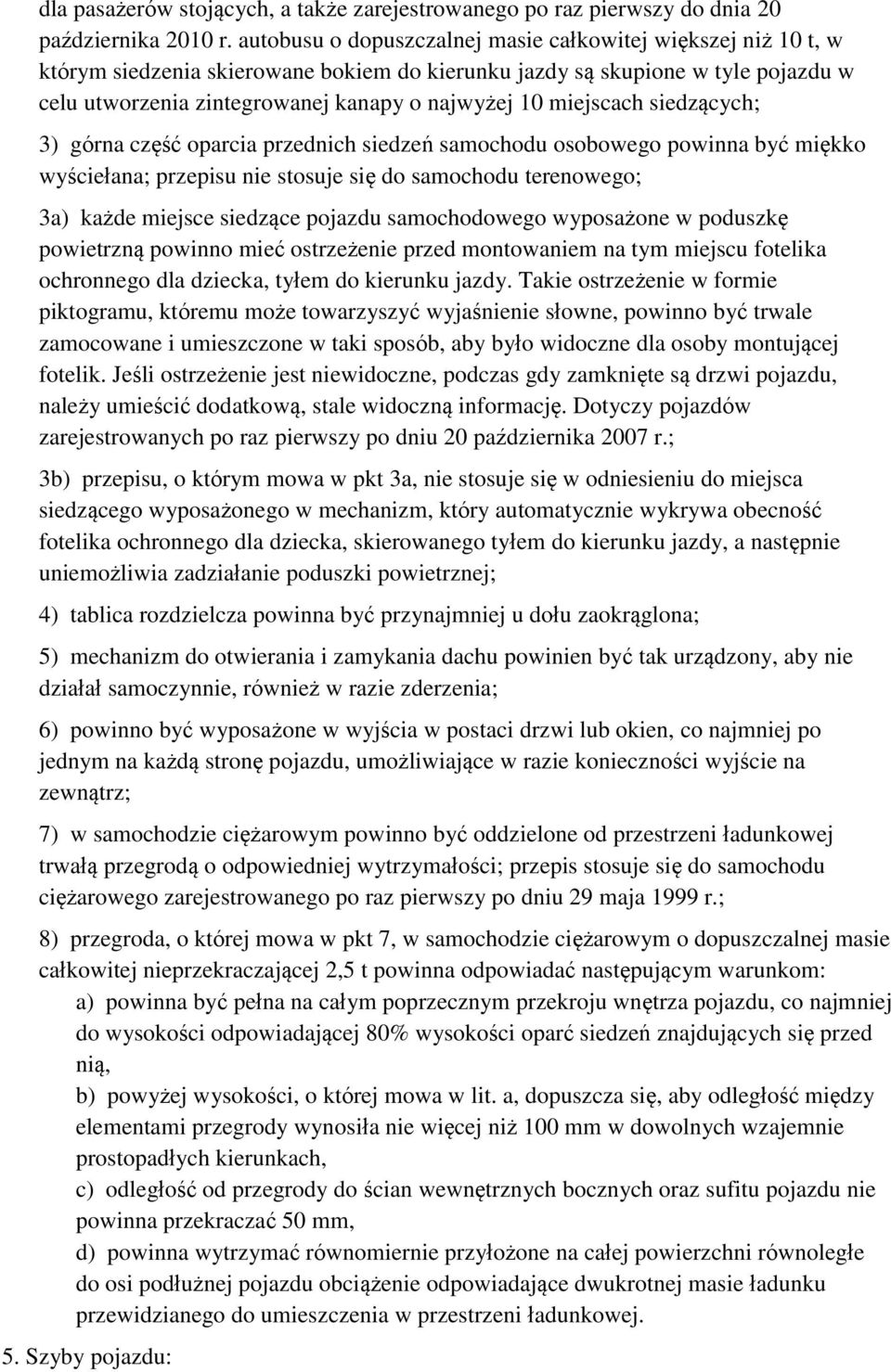 dla pasażerów stojących, a także zarejestrowanego po raz pierwszy do dnia 20 października 2010 r. autobusu o dopuszczalnej masie całkowitej większej niż 10 t, w którym siedzenia skierowane bokiem do kierunku jazdy są skupione w tyle pojazdu w celu utworzenia zintegrowanej kanapy o najwyżej 10 miejscach siedzących;

3) górna część oparcia przednich siedzeń samochodu osobowego powinna być miękko wyściełana; przepisu nie stosuje się do samochodu terenowego;

3a) każde miejsce siedzące pojazdu samochodowego wyposażone w poduszkę powietrzną powinno mieć ostrzeżenie przed montowaniem na tym miejscu fotelika ochronnego dla dziecka, tyłem do kierunku jazdy. Takie ostrzeżenie w formie piktogramu, któremu może towarzyszyć wyjaśnienie słowne, powinno być trwale zamocowane i umieszczone w taki sposób, aby było widoczne dla osoby montującej fotelik. Jeśli ostrzeżenie jest niewidoczne, podczas gdy zamknięte są drzwi pojazdu, należy umieścić dodatkową, stale widoczną informację. Dotyczy pojazdów zarejestrowanych po raz pierwszy po dniu 20 października 2007 r.;

3b) przepisu, o którym mowa w pkt 3a, nie stosuje się w odniesieniu do miejsca siedzącego wyposażonego w mechanizm, który automatycznie wykrywa obecność fotelika ochronnego dla dziecka, skierowanego tyłem do kierunku jazdy, a następnie uniemożliwia zadziałanie poduszki powietrznej;

4) tablica rozdzielcza powinna być przynajmniej u dołu zaokrąglona;

5) mechanizm do otwierania i zamykania dachu powinien być tak urządzony, aby nie działał samoczynnie, również w razie zderzenia;

6) powinno być wyposażone w wyjścia w postaci drzwi lub okien, co najmniej po jednym na każdą stronę pojazdu, umożliwiające w razie konieczności wyjście na zewnątrz;

7) w samochodzie ciężarowym powinno być oddzielone od przestrzeni ładunkowej trwałą przegrodą o odpowiedniej wytrzymałości; przepis stosuje się do samochodu ciężarowego zarejestrowanego po raz pierwszy po dniu 29 maja 1999 r.;

8) przegroda, o której mowa w pkt 7, w samochodzie ciężarowym o dopuszczalnej masie całkowitej nieprzekraczającej 2,5 t powinna odpowiadać następującym warunkom:
a) powinna być pełna na całym poprzecznym przekroju wnętrza pojazdu, co najmniej do wysokości odpowiadającej 80% wysokości oparć siedzeń znajdujących się przed nią,
b) powyżej wysokości, o której mowa w lit. a, dopuszcza się, aby odległość między elementami przegrody wynosiła nie więcej niż 100 mm w dowolnych wzajemnie prostopadłych kierunkach,
c) odległość od przegrody do ścian wewnętrznych bocznych oraz sufitu pojazdu nie powinna przekraczać 50 mm,
d) powinna wytrzymać równomiernie przyłożone na całej powierzchni równoległe do osi podłużnej pojazdu obciążenie odpowiadające dwukrotnej masie ładunku przewidzianego do umieszczenia w przestrzeni ładunkowej.

5. Szyby pojazdu: